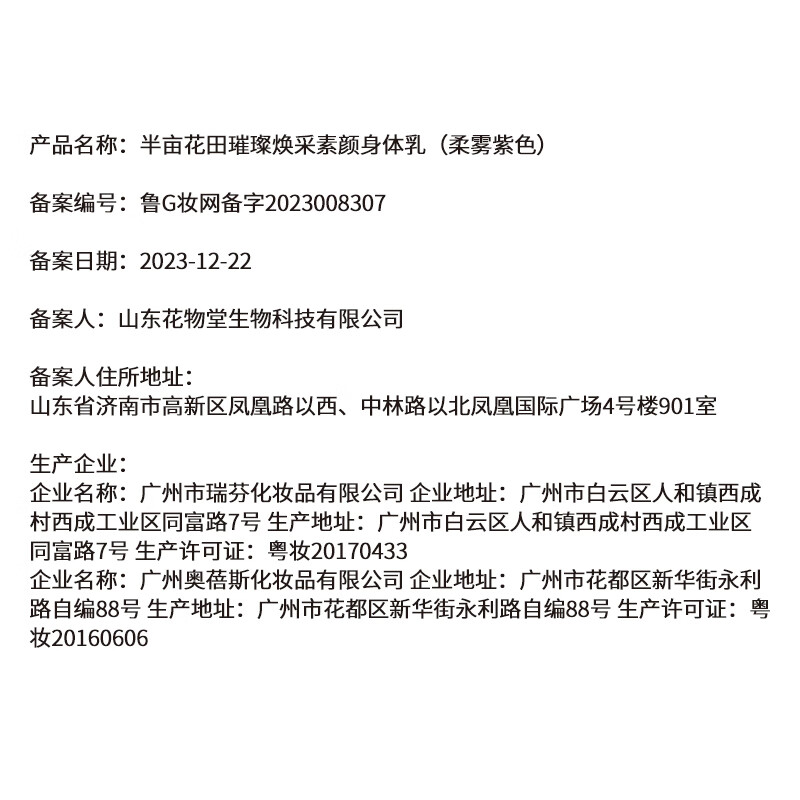 产品名称：半亩花田璀璨焕采素颜身体乳（柔雾紫色）

备案编号：鲁G妆网备字2023008307

备案日期：2023-12-22

备案人：山东花物堂生物科技有限公司

备案人住所地址：
山东省济南市高新区凤凰路以西、中林路以北凤凰国际广场4号楼901室

生产企业：
企业名称：广州市瑞芬化妆品有限公司 企业地址：广州市白云区人和镇西成村西成工业区同富路7号 生产地址：广州市白云区人和镇西成村西成工业区同富路7号 生产许可证：粤妆20170433
企业名称：广州奥蓓斯化妆品有限公司 企业地址：广州市花都区新华街永利路自编88号 生产地址：广州市花都区新华街永利路自编88号 生产许可证：粤妆20160606